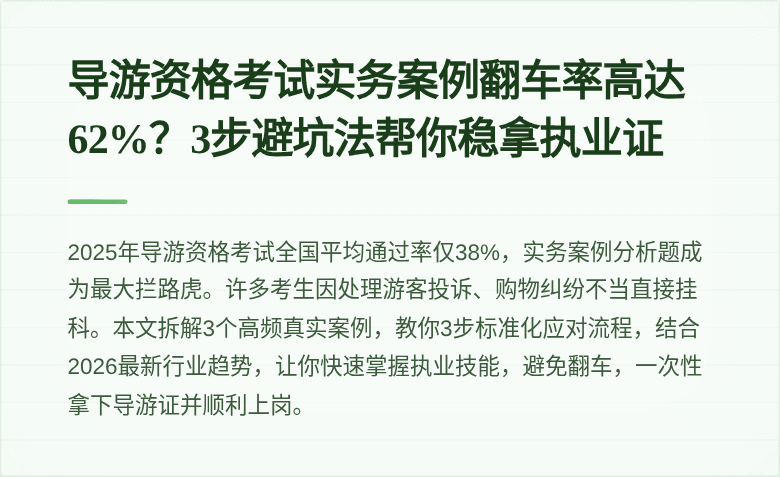 导游资格考试实务案例翻车率高达62%？3步避坑法帮你稳拿执业证

2025年导游资格考试全国平均通过率仅38%，实务案例分析题成为最大拦路虎。许多考生因处理游客投诉、购物纠纷不当直接挂科。本文拆解3个高频真实案例，教你3步标准化应对流程，结合2026最新行业趋势，让你快速掌握执业技能，避免翻车，一次性拿下导游证并顺利上岗。